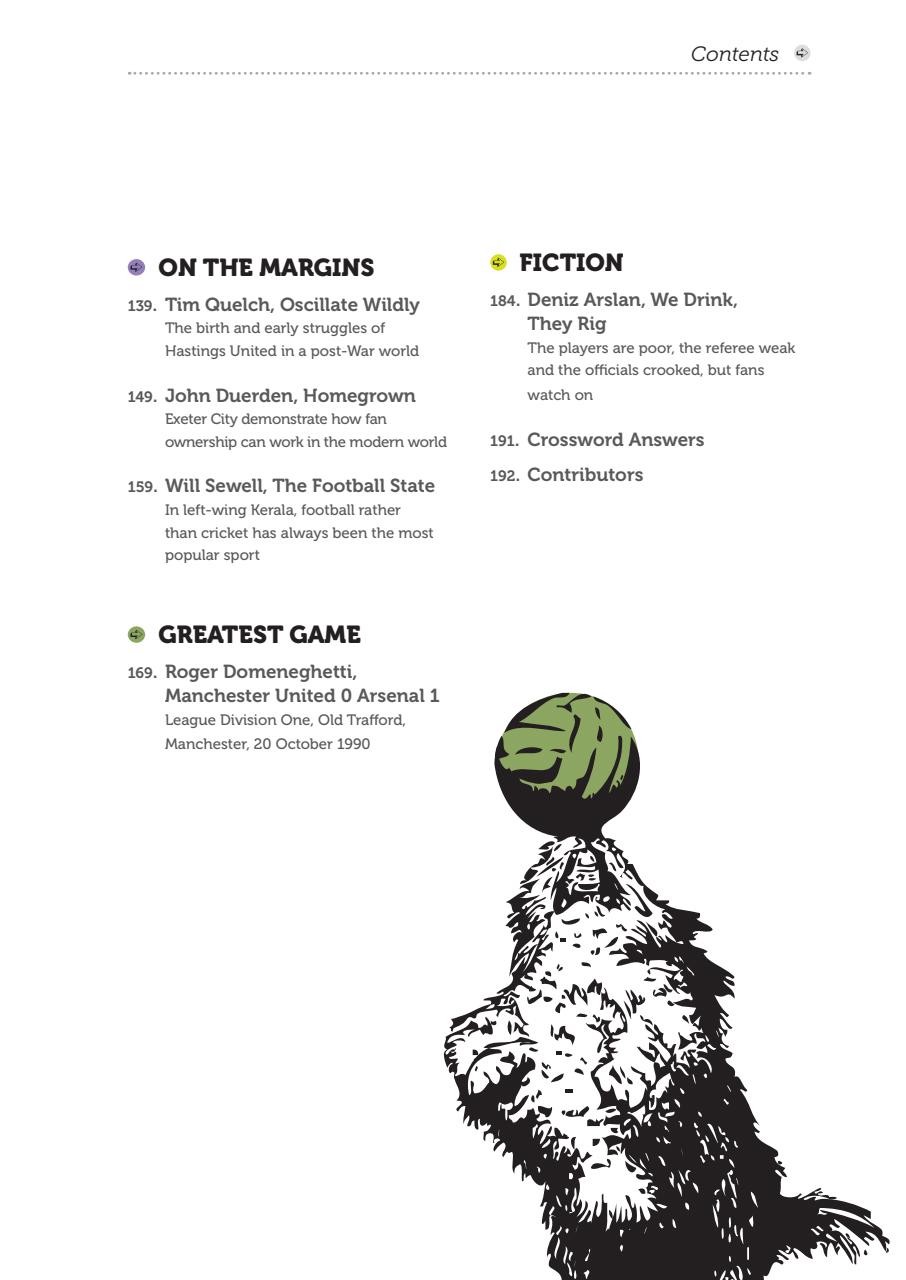 Contents

ON THE MARGINS

139. Tim Quelch, Oscillate Wildly
The birth and early struggles of Hastings United in a post-War world

149. John Duerden, Homegrown
Exeter City demonstrate how fan ownership can work in the modern world

159. Will Sewell, The Football State
In left-wing Kerala, football rather than cricket has always been the most popular sport

GREATEST GAME

169. Roger Domeneghetti, Manchester United 0 Arsenal 1
League Division One, Old Trafford, Manchester, 20 October 1990

FICTION

184. Deniz Arslan, We Drink, They Rig
The players are poor, the referee weak and the officials crooked, but fans watch on

191. Crossword Answers

192. Contributors